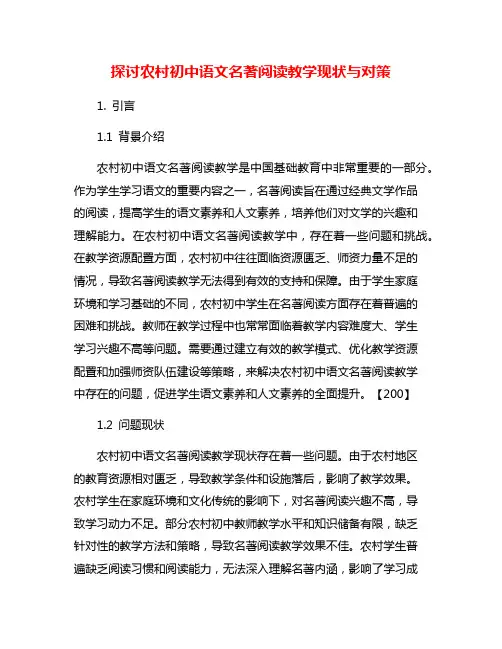 探讨农村初中语文名著阅读教学现状与对策

1. 引言

1.1 背景介绍

农村初中语文名著阅读教学是中国基础教育中非常重要的一部分。作为学生学习语文的重要内容之一，名著阅读旨在通过经典文学作品的阅读，提高学生的语文素养和人文素养，培养他们对文学的兴趣和理解能力。在农村初中语文名著阅读教学中，存在着一些问题和挑战。在教学资源配置方面，农村初中往往面临资源匮乏、师资力量不足的情况，导致名著阅读教学无法得到有效的支持和保障。由于学生家庭环境和学习基础的不同，农村初中学生在名著阅读方面存在着普遍的困难和挑战。教师在教学过程中也常常面临着教学内容难度大、学生学习兴趣不高等问题。需要通过建立有效的教学模式、优化教学资源配置和加强师资队伍建设等策略，来解决农村初中语文名著阅读教学中存在的问题，促进学生语文素养和人文素养的全面提升。【200】

1.2 问题现状

农村初中语文名著阅读教学现状存在着一些问题。由于农村地区的教育资源相对匮乏，导致教学条件和设施落后，影响了教学效果。农村学生在家庭环境和文化传统的影响下，对名著阅读兴趣不高，导致学习动力不足。部分农村初中教师教学水平和知识储备有限，缺乏针对性的教学方法和策略，导致名著阅读教学效果不佳。农村学生普遍缺乏阅读习惯和阅读能力，无法深入理解名著内涵，影响了学习成